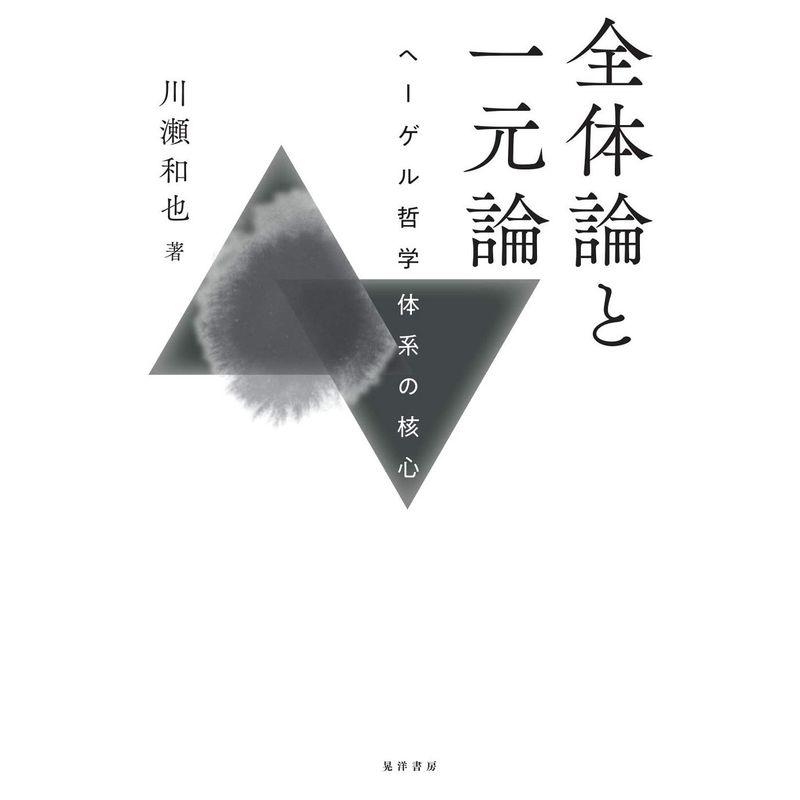 全体論と一元論

ヘーゲル哲学体系の核心

川瀬和也 著

晃洋書房